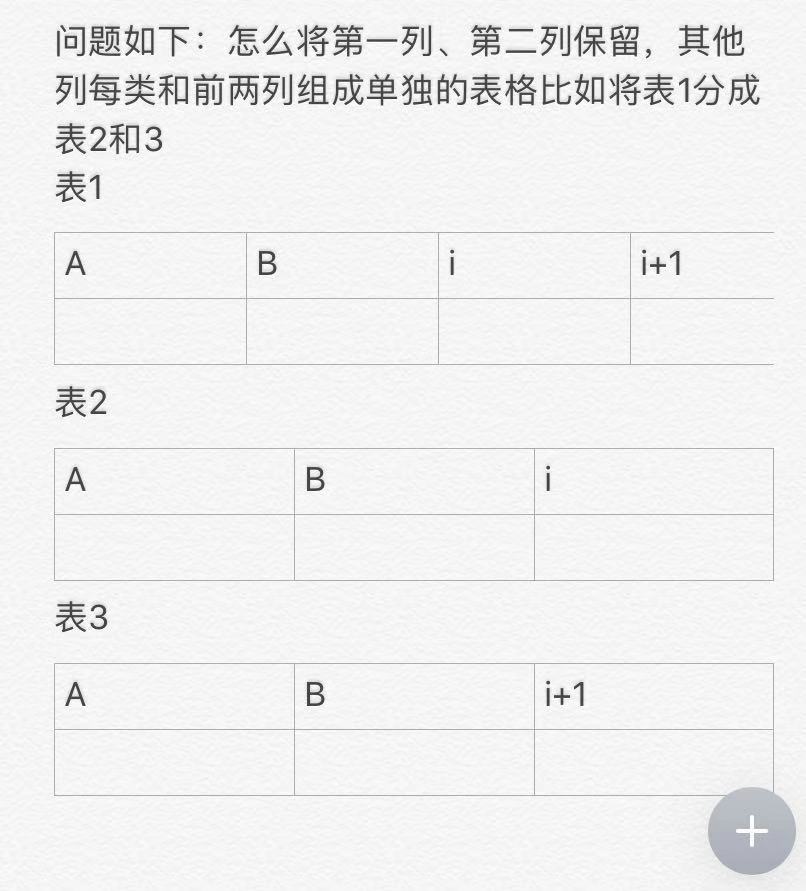 问题如下：怎么将第一列、第二列保留，其他列每类和前两列组成单独的表格比如将表1分成表2和3

表1

| A | B | i | i+1 |
|---|---|---|---|
|  |  |  |  |

表2

| A | B | i |
|---|---|---|
|  |  |  |

表3

| A | B | i+1 |
|---|---|---|
|  |  |  |

+